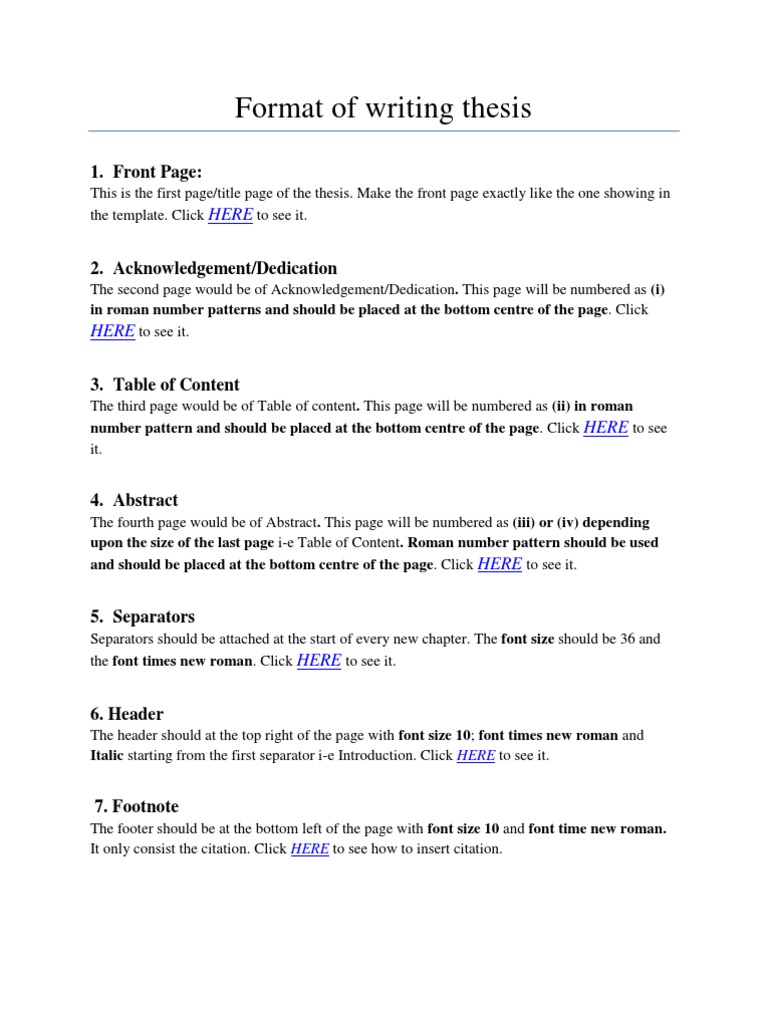 Format of writing thesis

1. Front Page:
This is the first page/title page of the thesis. Make the front page exactly like the one showing in the template. Click HERE to see it.

2. Acknowledgement/Dedication
The second page would be of Acknowledgement/Dedication. This page will be numbered as (i) in roman number patterns and should be placed at the bottom centre of the page. Click HERE to see it.

3. Table of Content
The third page would be of Table of content. This page will be numbered as (ii) in roman number pattern and should be placed at the bottom centre of the page. Click HERE to see it.

4. Abstract
The fourth page would be of Abstract. This page will be numbered as (iii) or (iv) depending upon the size of the last page i-e Table of Content. Roman number pattern should be used and should be placed at the bottom centre of the page. Click HERE to see it.

5. Separators
Separators should be attached at the start of every new chapter. The font size should be 36 and the font times new roman. Click HERE to see it.

6. Header
The header should at the top right of the page with font size 10; font times new roman and Italic starting from the first separator i-e Introduction. Click HERE to see it.

7. Footnote
The footer should be at the bottom left of the page with font size 10 and font time new roman. It only consist the citation. Click HERE to see how to insert citation.